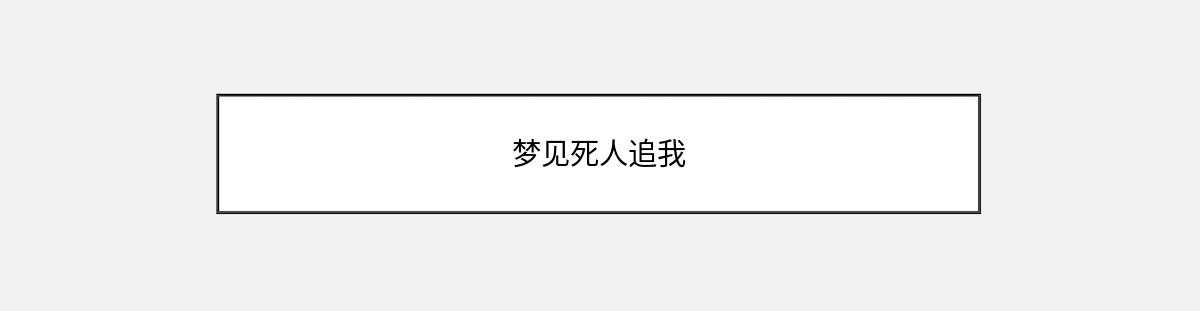 梦见死人追我